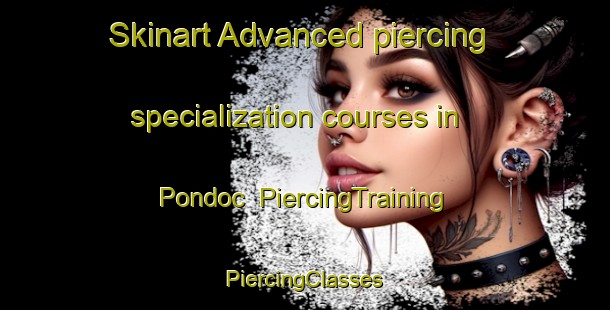 Skinart Advanced piercing specialization courses in Pondoc  PiercingTraining PiercingClasses